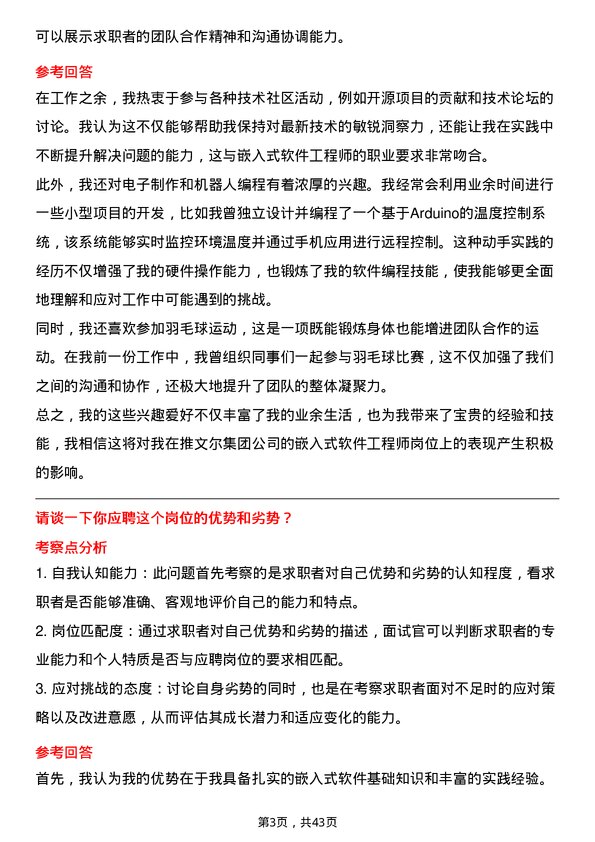 可以展示求职者的团队合作精神和沟通协调能力。

参考回答

在工作之余，我热衷于参与各种技术社区活动，例如开源项目的贡献和技术论坛的讨论。我认为这不仅能够帮助我保持对最新技术的敏锐洞察力，还能让我在实践中不断提升解决问题的能力，这与嵌入式软件工程师的职业要求非常吻合。

此外，我还对电子制作和机器人编程有着浓厚的兴趣。我经常会利用业余时间进行一些小型项目的开发，比如我曾独立设计并编程了一个基于Arduino的温度控制系统，该系统能够实时监控环境温度并通过手机应用进行远程控制。这种动手实践的经历不仅增强了我的硬件操作能力，也锻炼了我的软件编程技能，使我能够更全面地理解和应对工作中可能遇到的挑战。

同时，我还喜欢参加羽毛球运动，这是一项既能锻炼身体也能增进团队合作的运动。在我前一份工作中，我曾组织同事们一起参与羽毛球比赛，这不仅加强了我们之间的沟通和协作，还极大地提升了团队的整体凝聚力。

总之，我的这些兴趣爱好不仅丰富了我的业余生活，也为我带来了宝贵的经验和技能，我相信这将对我在推文尔集团公司的嵌入式软件工程师岗位上的表现产生积极的影响。

请谈一下你应聘这个岗位的优势和劣势？

考察点分析

1. 自我认知能力：此问题首先考察的是求职者对自己优势和劣势的认知程度，看求职者是否能够准确、客观地评价自己的能力和特点。

2. 岗位匹配度：通过求职者对自己优势和劣势的描述，面试官可以判断求职者的专业能力和个人特质是否与应聘岗位的要求相匹配。

3. 应对挑战的态度：讨论自身劣势的同时，也是在考察求职者面对不足时的应对策略以及改进意愿，从而评估其成长潜力和适应变化的能力。

参考回答

首先，我认为我的优势在于我具备扎实的嵌入式软件基础知识和丰富的实践经验。

第3页，共43页